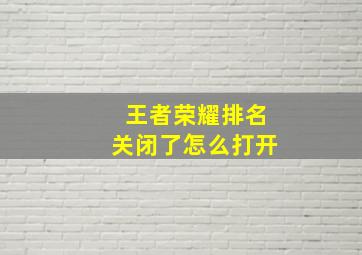 王者荣耀排名
关闭了怎么打开